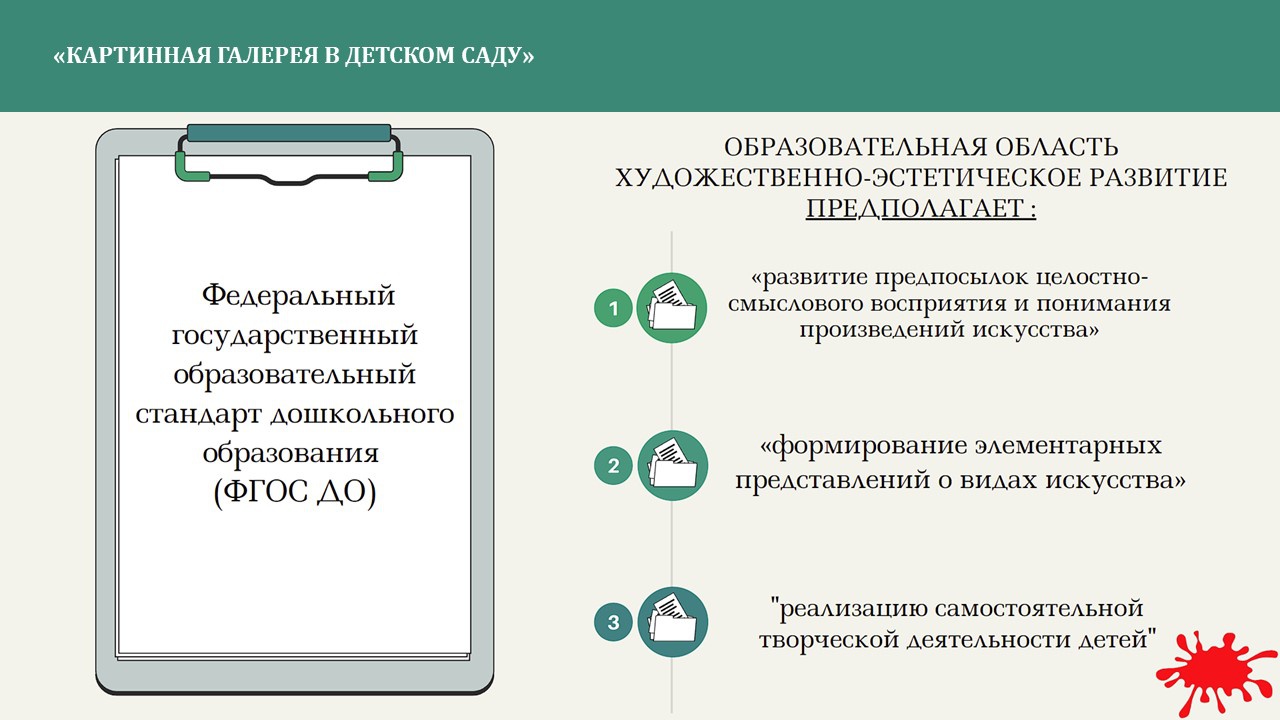 «КАРТИННАЯ ГАЛЕРЕЯ В ДЕТСКОМ САДУ»

Федеральный государственный образовательный стандарт дошкольного образования (ФГОС ДО)

ОБРАЗОВАТЕЛЬНАЯ ОБЛАСТЬ ХУДОЖЕСТВЕННО-ЭСТЕТИЧЕСКОЕ РАЗВИТИЕ ПРЕДПОЛАГАЕТ :

1

«развитие предпосылок целостно-смыслового восприятия и понимания произведений искусства»

2

«формирование элементарных представлений о видах искусства»

3

"реализацию самостоятельной творческой деятельности детей"